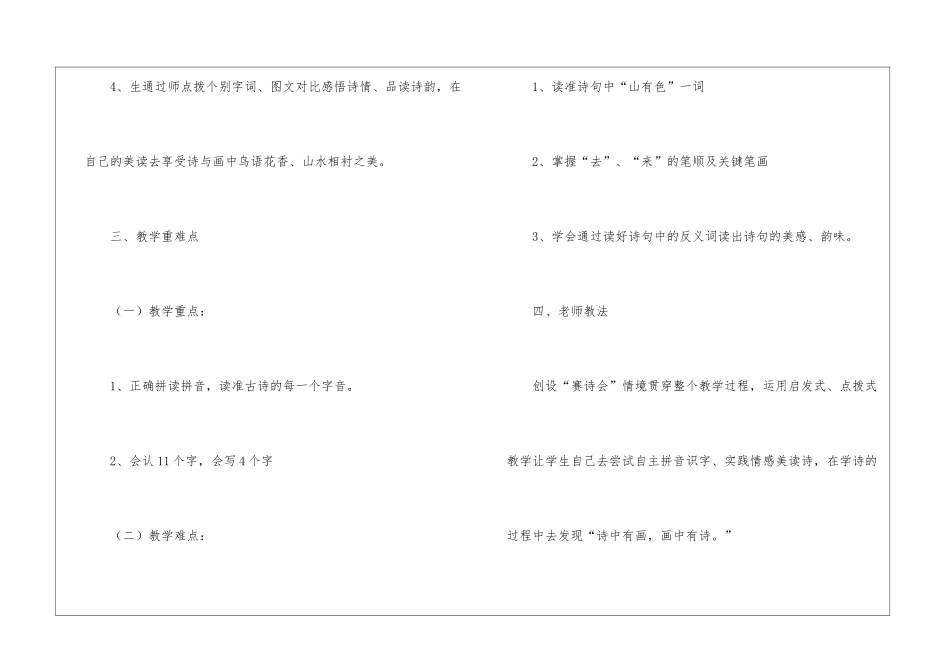 4、生通过师点拨个别字词、图文对比感悟诗情、品读诗韵，在自己的美读去享受诗与画中鸟语花香、山水相衬之美。

三、教学重难点

（一）教学重点：

1、正确拼读拼音，读准古诗的每一个字音。

2、会认11个字，会写4个字

（二）教学难点：

1、读准诗句中“山有色”一词

2、掌握“去”、“来”的笔顺及关键笔画

3、学会通过读好诗句中的反义词读出诗句的美感、韵味。

四、老师教法

创设“赛诗会”情境贯穿整个教学过程，运用启发式、点拨式教学让学生自己去尝试自主拼音识字、实践情感美读诗，在学诗的过程中去发现“诗中有画，画中有诗。”